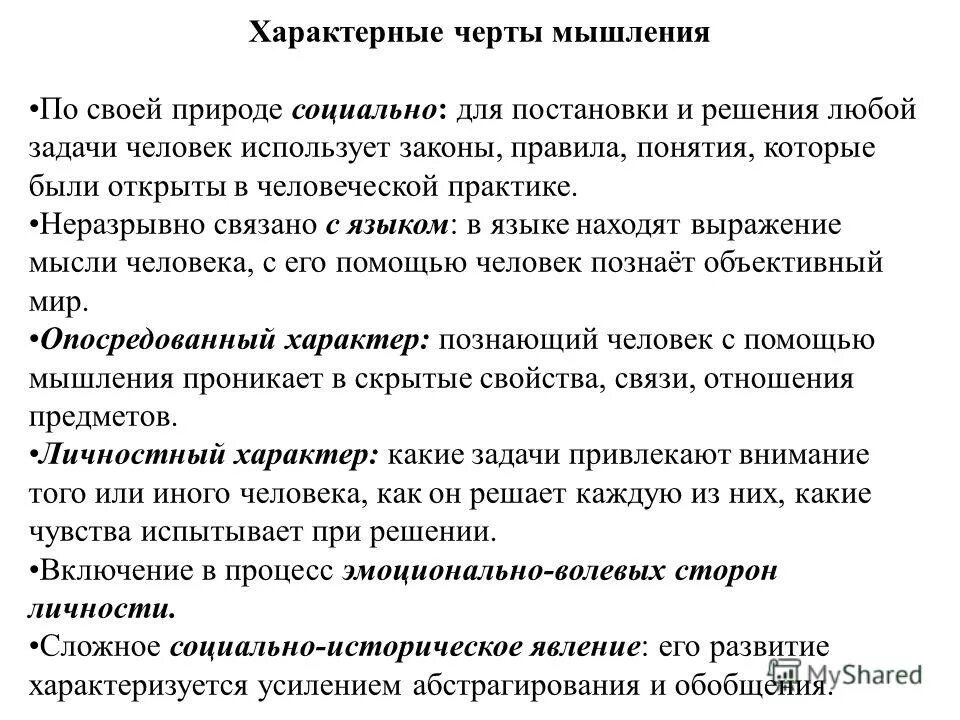 Характерные черты мышления

•По своей природе социально: для постановки и решения любой задачи человек использует законы, правила, понятия, которые были открыты в человеческой практике.
•Неразрывно связано с языком: в языке находят выражение мысли человека, с его помощью человек познаёт объективный мир.
•Опосредованный характер: познающий человек с помощью мышления проникает в скрытые свойства, связи, отношения предметов.
•Личностный характер: какие задачи привлекают внимание того или иного человека, как он решает каждую из них, какие чувства испытывает при решении.
•Включение в процесс эмоционально-волевых сторон личности.
•Сложное социально-историческое явление: его развитие характеризуется усилением абстрагирования и обобщения.

MyShared